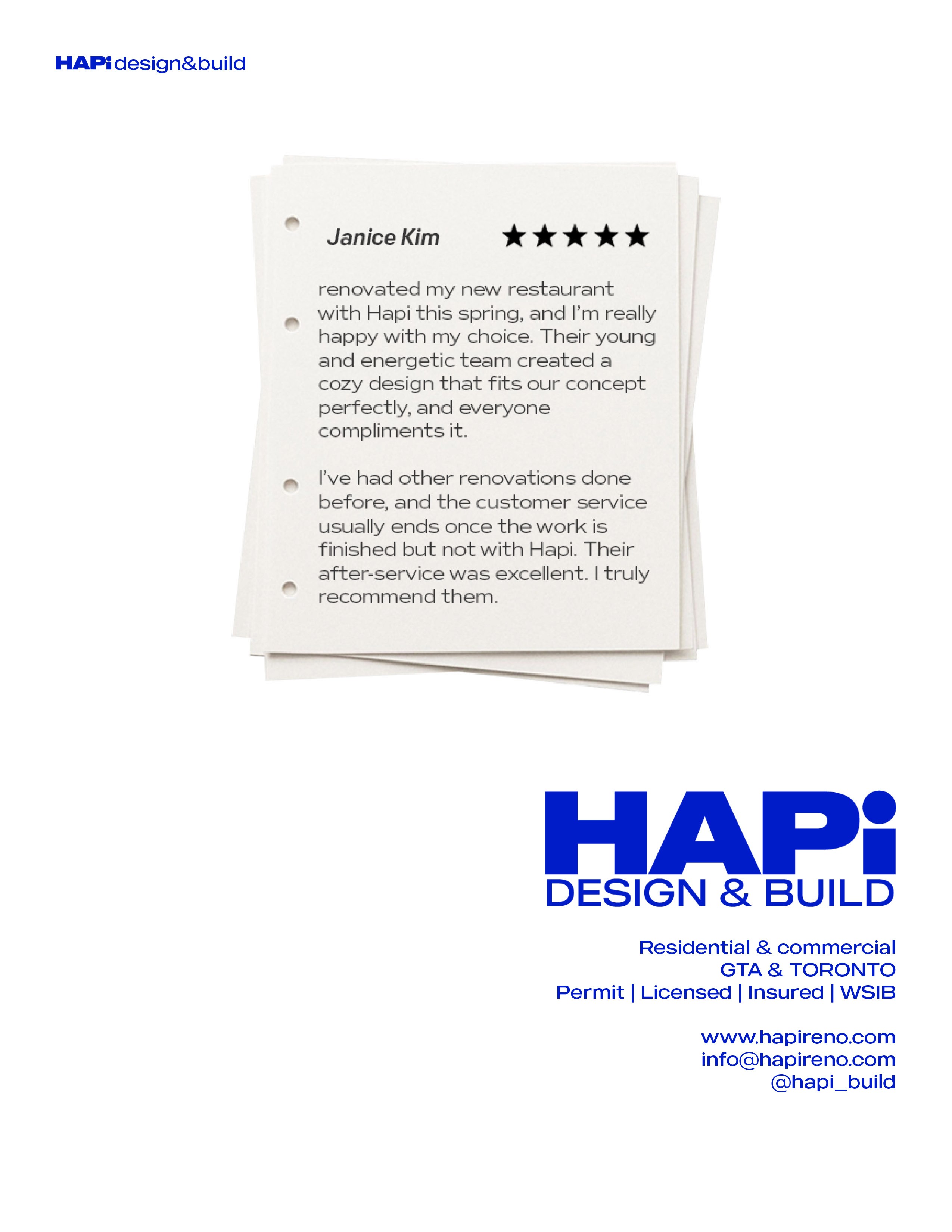 HAPi design&build

Janice Kim ★★★★★

renovated my new restaurant with Hapi this spring, and I'm really happy with my choice. Their young and energetic team created a cozy design that fits our concept perfectly, and everyone compliments it.

I've had other renovations done before, and the customer service usually ends once the work is finished but not with Hapi. Their after-service was excellent. I truly recommend them.

HAPi
DESIGN & BUILD

Residential & commercial
GTA & TORONTO
Permit | Licensed | Insured | WSIB

www.hapireno.com
info@hapireno.com
@hapi_build